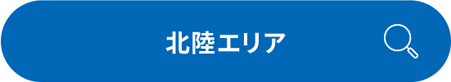 北陸エリア